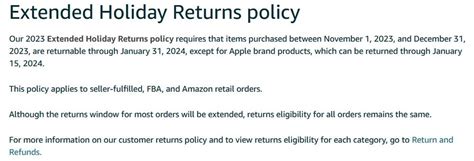 Extended Holiday Returns policy

Our 2023 Extended Holiday Returns policy requires that items purchased between November 1, 2023, and December 31, 2023, are returnable through January 31, 2024, except for Apple brand products, which can be returned through January 15, 2024.

This policy applies to seller-fulfilled, FBA, and Amazon retail orders.

Although the returns window for most orders will be extended, returns eligibility for all orders remains the same.

For more information on our customer returns policy and to view returns eligibility for each category, go to Return and Refunds.